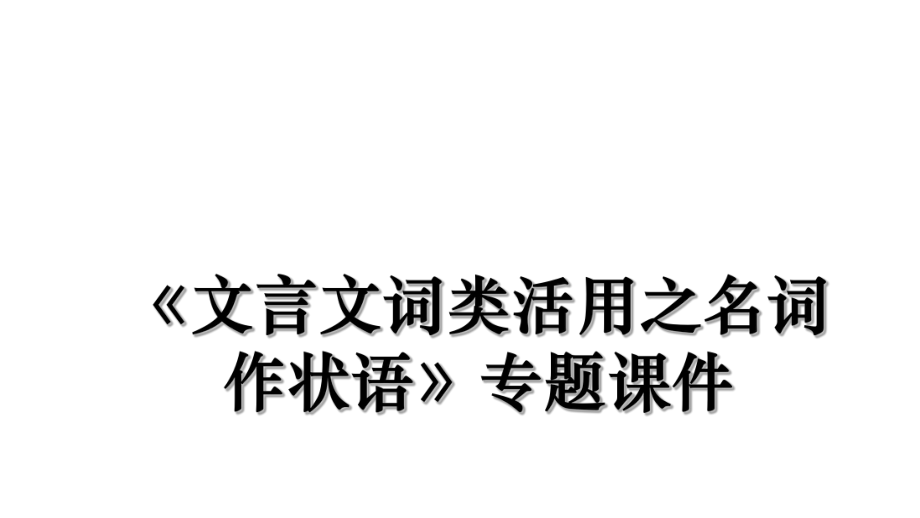 《文言文词类活用之名词作状语》专题课件